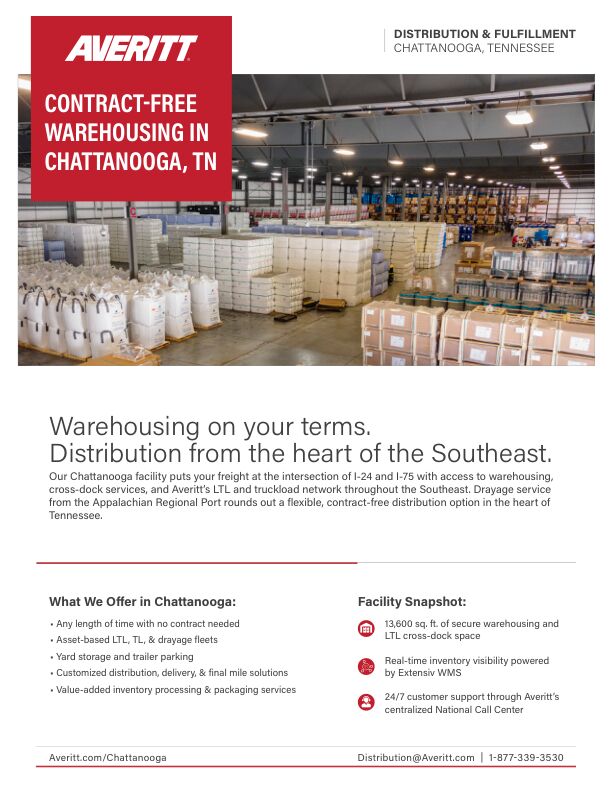 AVERITT

CONTRACT-FREE WAREHOUSING IN CHATTANOOGA, TN

DISTRIBUTION & FULFILLMENT
CHATTANOOGA, TENNESSEE

Warehousing on your terms.
Distribution from the heart of the Southeast.

Our Chattanooga facility puts your freight at the intersection of I-24 and I-75 with access to warehousing, cross-dock services, and Averitt's LTL and truckload network throughout the Southeast. Drayage service from the Appalachian Regional Port rounds out a flexible, contract-free distribution option in the heart of Tennessee.

What We Offer in Chattanooga:

• Any length of time with no contract needed
• Asset-based LTL, TL, & drayage fleets
• Yard storage and trailer parking
• Customized distribution, delivery, & final mile solutions
• Value-added inventory processing & packaging services

Facility Snapshot:

13,600 sq. ft. of secure warehousing and LTL cross-dock space

Real-time inventory visibility powered by Extensiv WMS

24/7 customer support through Averitt's centralized National Call Center

Averitt.com/Chattanooga

Distribution@Averitt.com | 1-877-339-3530